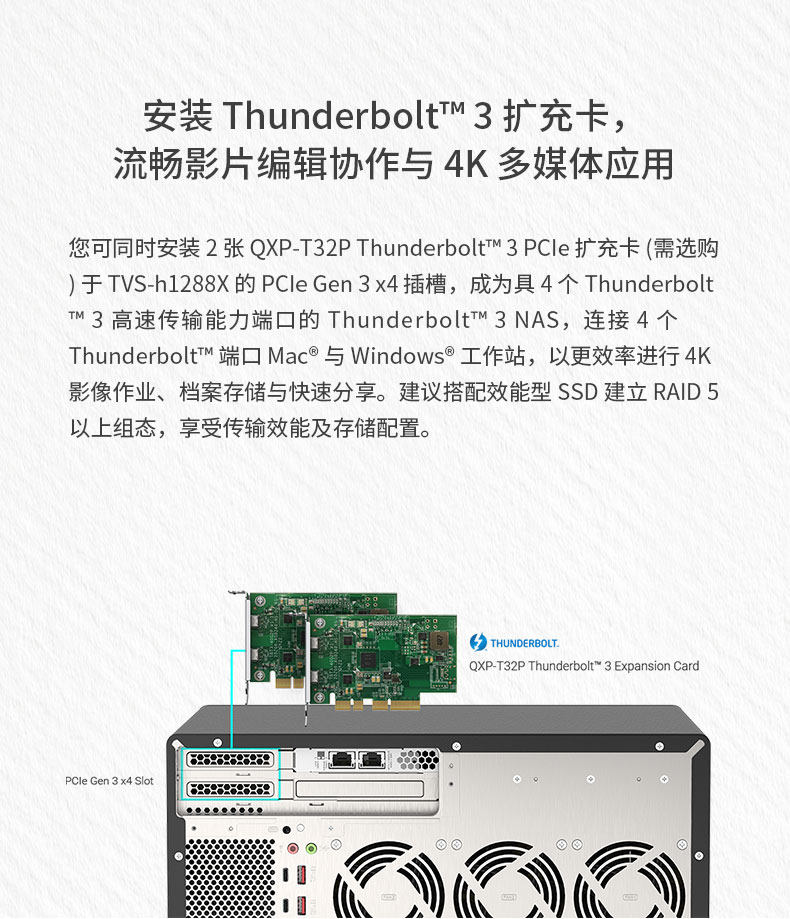 安装 Thunderbolt™ 3 扩充卡，
流畅影片编辑协作与 4K 多媒体应用

您可同时安装 2 张 QXP-T32P Thunderbolt™ 3 PCIe 扩充卡 (需选购) 于 TVS-h1288X 的 PCIe Gen 3 x4 插槽，成为具 4 个 Thunderbolt™ 3 高速传输能力端口的 Thunderbolt™ 3 NAS，连接 4 个 Thunderbolt™ 端口 Mac® 与 Windows® 工作站，以更效率进行 4K 影像作业、档案存储与快速分享。建议搭配效能型 SSD 建立 RAID 5 以上组态，享受传输效能及存储配置。

THUNDERBOLT.
QXP-T32P Thunderbolt™ 3 Expansion Card

PCIe Gen 3 x4 Slot